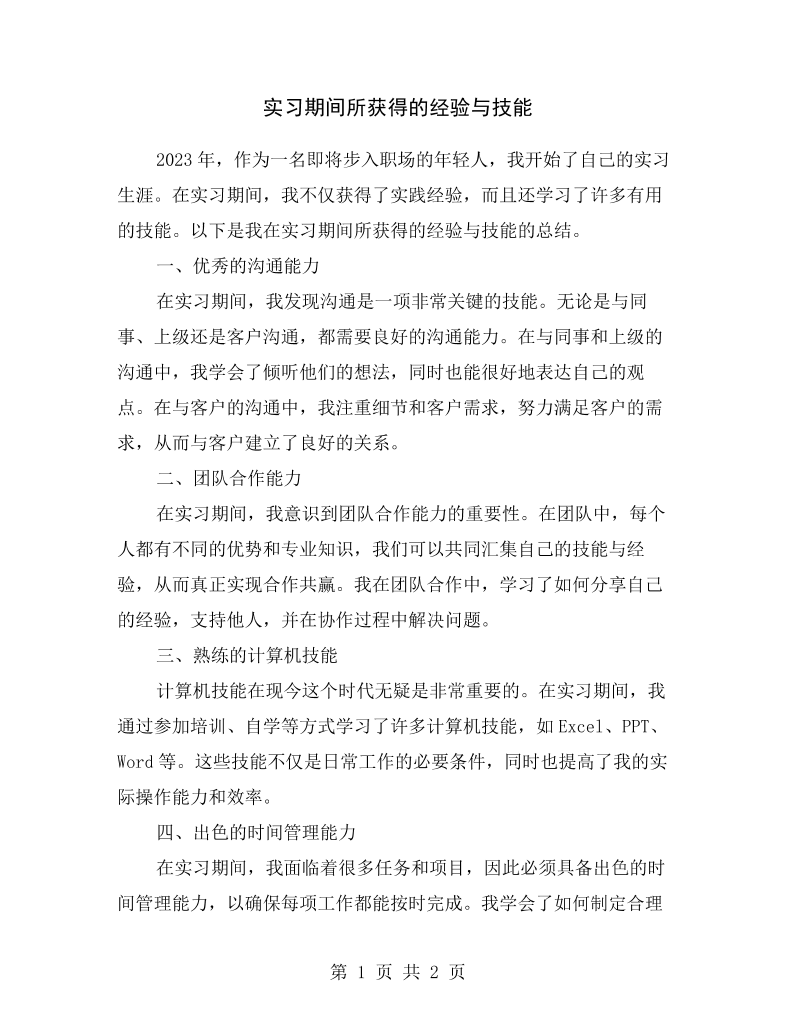 实习期间所获得的经验与技能

2023年，作为一名即将步入职场的年轻人，我开始了自己的实习生涯。在实习期间，我不仅获得了实践经验，而且还学习了许多有用的技能。以下是我在实习期间所获得的经验与技能的总结。

一、优秀的沟通能力

在实习期间，我发现沟通是一项非常关键的技能。无论是与同事、上级还是客户沟通，都需要良好的沟通能力。在与同事和上级的沟通中，我学会了倾听他们的想法，同时也能很好地表达自己的观点。在与客户的沟通中，我注重细节和客户需求，努力满足客户的需求，从而与客户建立了良好的关系。

二、团队合作能力

在实习期间，我意识到团队合作能力的重要性。在团队中，每个人都有不同的优势和专业知识，我们可以共同汇集自己的技能与经验，从而真正实现合作共赢。我在团队合作中，学习了如何分享自己的经验，支持他人，并在协作过程中解决问题。

三、熟练的计算机技能

计算机技能在现今这个时代无疑是非常重要的。在实习期间，我通过参加培训、自学等方式学习了许多计算机技能，如Excel、PPT、Word等。这些技能不仅是日常工作的必要条件，同时也提高了我的实际操作能力和效率。

四、出色的时间管理能力

在实习期间，我面临着很多任务和项目，因此必须具备出色的时间管理能力，以确保每项工作都能按时完成。我学会了如何制定合理

第1页 共2页